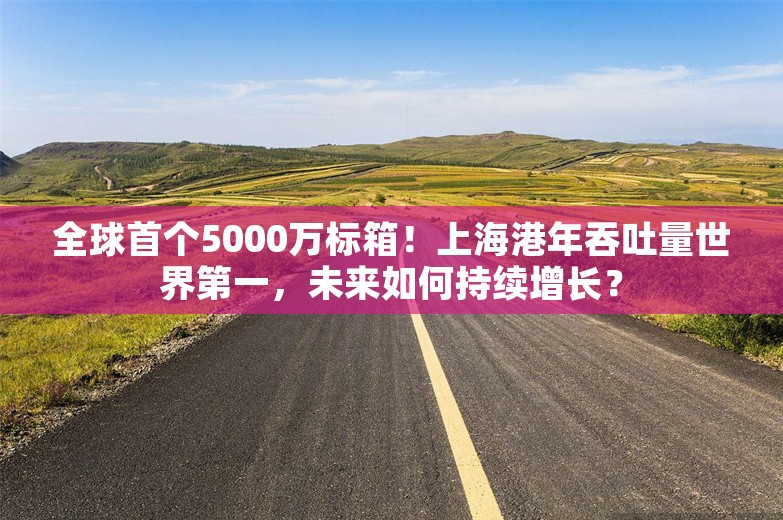 全球首个5000万标箱！上海港年吞吐量世界第一，未来如何持续增长？